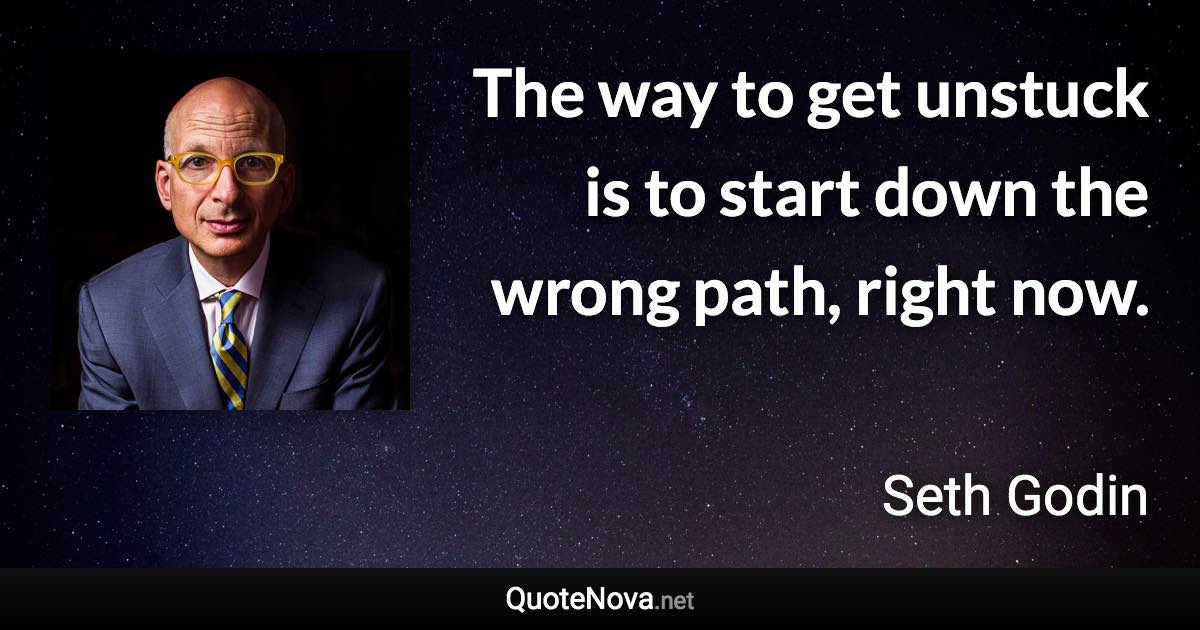 The way to get unstuck is to start down the wrong path, right now.

Seth Godin

QuoteNova.net